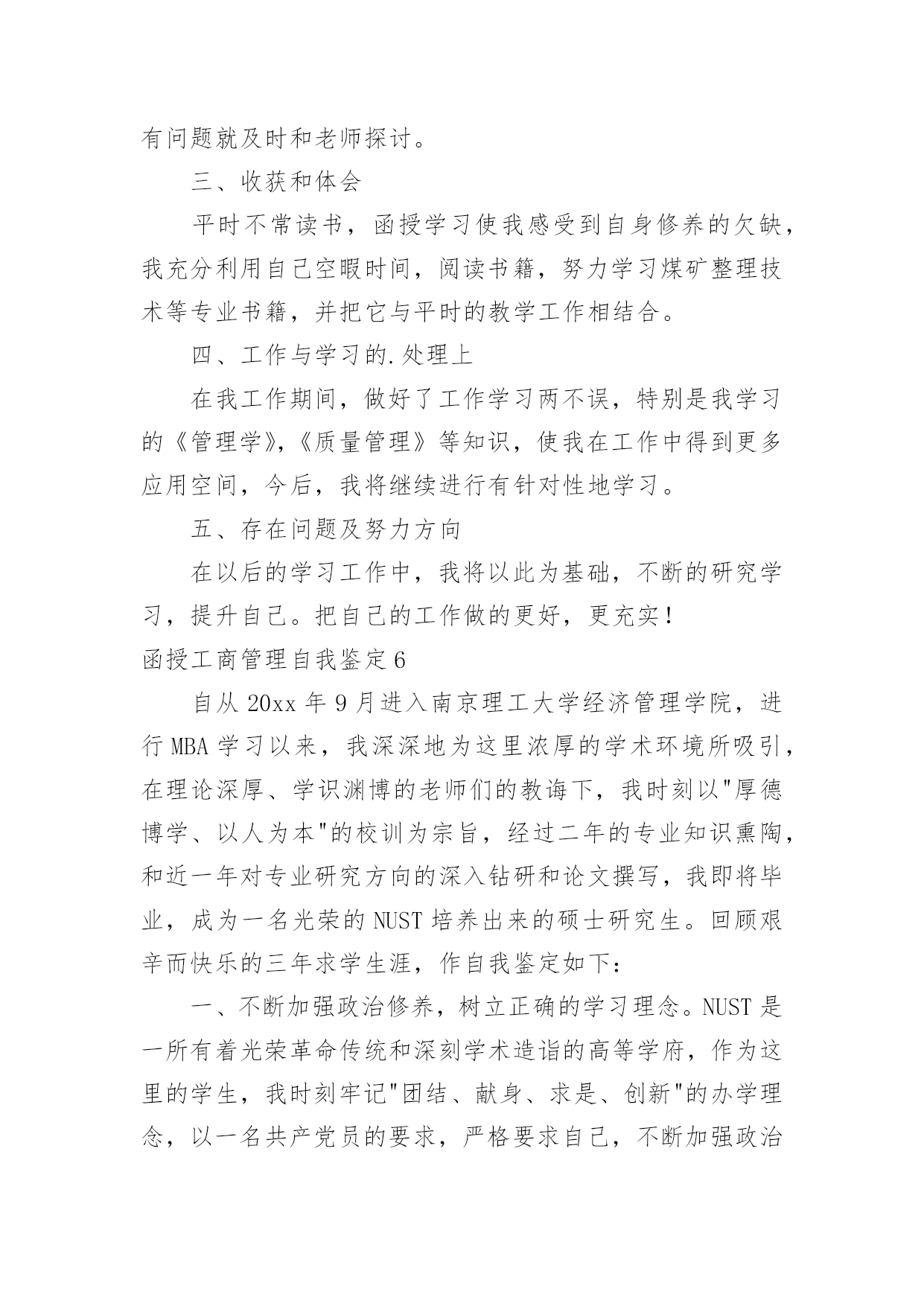 有问题就及时和老师探讨。

三、收获和体会

平时不常读书，函授学习使我感受到自身修养的欠缺，我充分利用自己空暇时间，阅读书籍，努力学习煤矿整理技术等专业书籍，并把它与平时的教学工作相结合。

四、工作与学习的.处理上

在我工作期间，做好了工作学习两不误，特别是我学习的《管理学》,《质量管理》等知识，使我在工作中得到更多应用空间，今后，我将继续进行有针对性地学习。

五、存在问题及努力方向

在以后的学习工作中，我将以此为基础，不断的研究学习，提升自己。把自己的工作做的更好，更充实！

函授工商管理自我鉴定6

自从20xx年9月进入南京理工大学经济管理学院，进行MBA学习以来，我深深地为这里浓厚的学术环境所吸引，在理论深厚、学识渊博的老师们的教诲下，我时刻以"厚德博学、以人为本"的校训为宗旨，经过二年的专业知识熏陶，和近一年对专业研究方向的深入钻研和论文撰写，我即将毕业，成为一名光荣的NUST培养出来的硕士研究生。回顾艰辛而快乐的三年求学生涯，作自我鉴定如下：

一、不断加强政治修养，树立正确的学习理念。NUST是一所有着光荣革命传统和深刻学术造诣的高等学府，作为这里的学生，我时刻牢记"团结、献身、求是、创新"的办学理念，以一名共产党员的要求，严格要求自己，不断加强政治